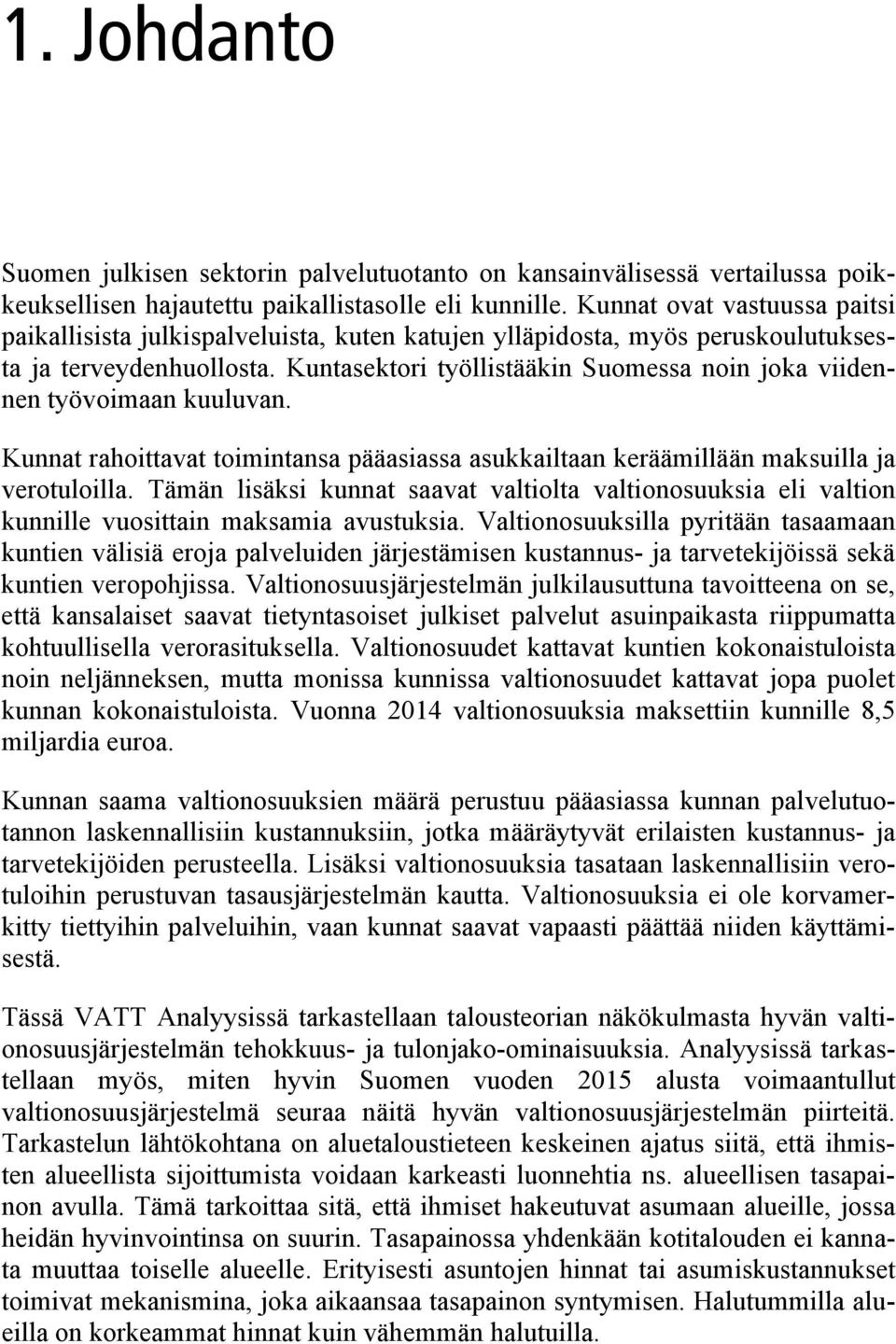 1. Johdanto

Suomen julkisen sektorin palvelutuotanto on kansainvälisessä vertailussa poikkeuksellisen hajautettu paikallistasolle eli kunnille. Kunnat ovat vastuussa paitsi paikallisista julkispalveluista, kuten katujen ylläpidosta, myös peruskoulutuksesta ja terveydenhuollosta. Kuntasektori työllistääkin Suomessa noin joka viidennen työvoimaan kuuluvan.

Kunnat rahoittavat toimintansa pääasiassa asukkailtaan keräämillään maksuilla ja verotuloilla. Tämän lisäksi kunnat saavat valtiolta valtionosuuksia eli valtion kunnille vuosittain maksamia avustuksia. Valtionosuuksilla pyritään tasaamaan kuntien välisiä eroja palveluiden järjestämisen kustannus- ja tarvetekijöissä sekä kuntien veropohjissa. Valtionosuusjärjestelmän julkilausuttuna tavoitteena on se, että kansalaiset saavat tietyntasoiset julkiset palvelut asuinpaikasta riippumatta kohtuullisella verorasituksella. Valtionosuudet kattavat kuntien kokonaistuloista noin neljänneksen, mutta monissa kunnissa valtionosuudet kattavat jopa puolet kunnan kokonaistuloista. Vuonna 2014 valtionosuuksia maksettiin kunnille 8,5 miljardia euroa.

Kunnan saama valtionosuuksien määrä perustuu pääasiassa kunnan palvelutuotannon laskennallisiin kustannuksiin, jotka määräytyvät erilaisten kustannus- ja tarvetekijöiden perusteella. Lisäksi valtionosuuksia tasataan laskennallisiin verotuloihin perustuvan tasausjärjestelmän kautta. Valtionosuuksia ei ole korvamerkitty tiettyihin palveluihin, vaan kunnat saavat vapaasti päättää niiden käyttämisestä.

Tässä VATT Analyysissä tarkastellaan talousteorian näkökulmasta hyvän valtionosuusjärjestelmän tehokkuus- ja tulonjako-ominaisuuksia. Analyysissä tarkastellaan myös, miten hyvin Suomen vuoden 2015 alusta voimaantullut valtionosuusjärjestelmä seuraa näitä hyvän valtionosuusjärjestelmän piirteitä. Tarkastelun lähtökohtana on aluetaloustieteen keskeinen ajatus siitä, että ihmisten alueellista sijoittumista voidaan karkeasti luonnehtia ns. alueellisen tasapainon avulla. Tämä tarkoittaa sitä, että ihmiset hakeutuvat asumaan alueille, jossa heidän hyvinvointinsa on suurin. Tasapainossa yhdenkään kotitalouden ei kannata muuttaa toiselle alueelle. Erityisesti asuntojen hinnat tai asumiskustannukset toimivat mekanismina, joka aikaansaa tasapainon syntymisen. Halutummilla alueilla on korkeammat hinnat kuin vähemmän halutuilla.